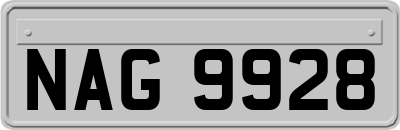 NAG 9928